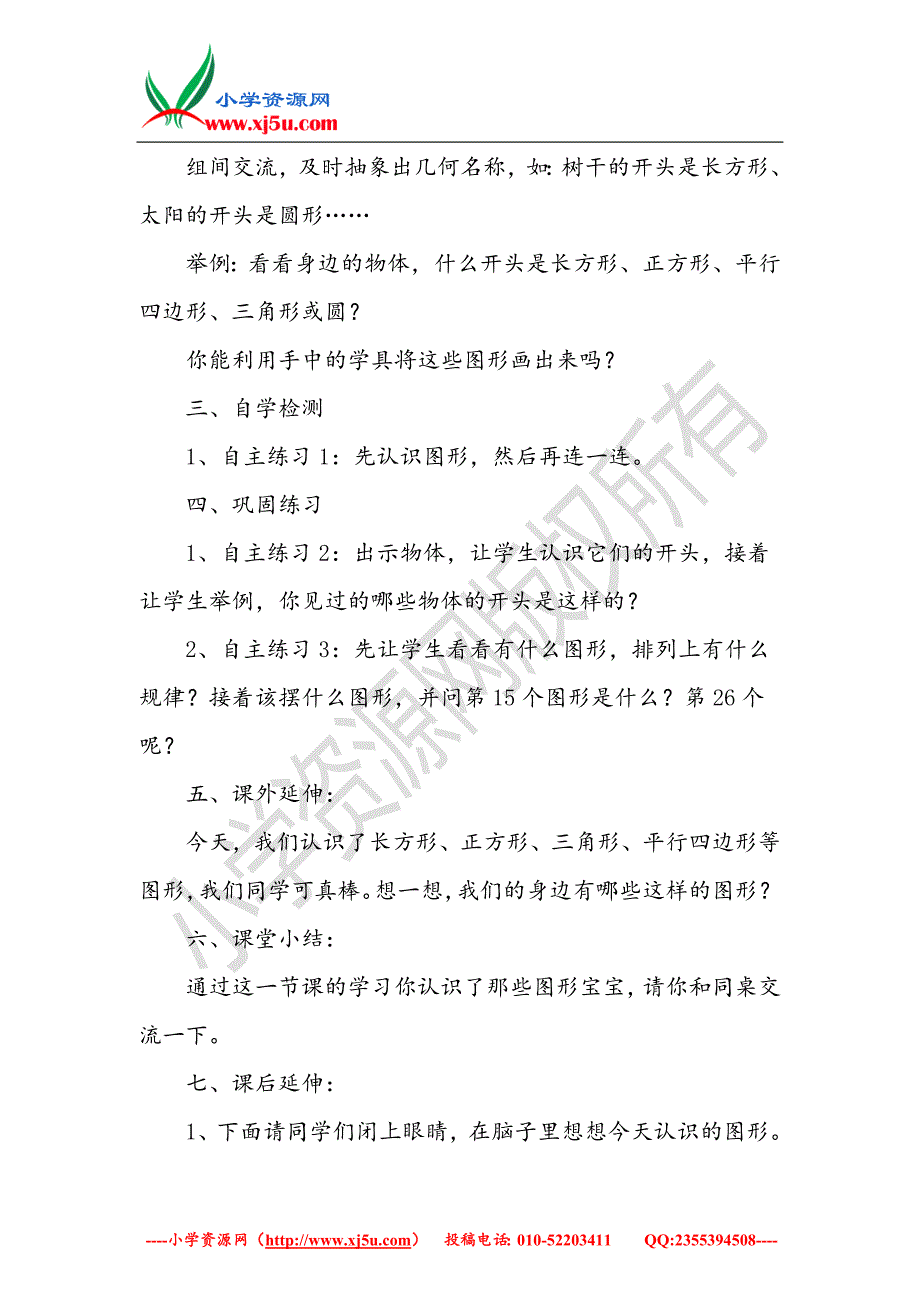 小学资源网
www.xj5u.com

组间交流，及时抽象出几何名称，如：树干的开头是长方形、太阳的开头是圆形……

举例：看看身边的物体，什么开头是长方形、正方形、平行四边形、三角形或圆？

你能利用手中的学具将这些图形画出来吗？

三、自学检测

1、自主练习 1：先认识图形，然后再连一连。

四、巩固练习

1、自主练习 2：出示物体，让学生认识它们的开头，接着让学生举例，你见过的哪些物体的开头是这样的？

2、自主练习 3：先让学生看看有什么图形，排列上有什么规律？接着该摆什么图形，并问第 15 个图形是什么？第 26 个呢？

五、课外延伸：

今天，我们认识了长方形、正方形、三角形、平行四边形等图形，我们同学可真棒。想一想，我们的身边有哪些这样的图形？

六、课堂小结：

通过这一节课的学习你认识了那些图形宝宝，请你和同桌交流一下。

七、课后延伸：

1、下面请同学们闭上眼睛，在脑子里想想今天认识的图形。

小学资源网版权所有

----小学资源网（http://www.xj5u.com） 投稿电话: 010-52203411 QQ:2355394508----